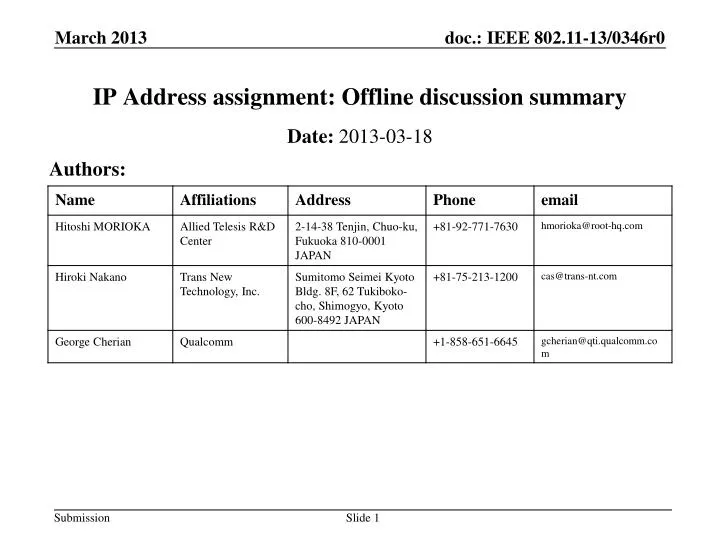 March 2013

doc.: IEEE 802.11-13/0346r0

IP Address assignment: Offline discussion summary

Date: 2013-03-18

Authors:

| Name | Affiliations | Address | Phone | email |
|---|---|---|---|---|
| Hitoshi MORIOKA | Allied Telesis R&D Center | 2-14-38 Tenjin, Chuo-ku, Fukuoka 810-0001 JAPAN | +81-92-771-7630 | hmorioka@root-hq.com |
| Hiroki Nakano | Trans New Technology, Inc. | Sumitomo Seimei Kyoto Bldg. 8F, 62 Tukiboko-cho, Shimogyo, Kyoto 600-8492 JAPAN | +81-75-213-1200 | cas@trans-nt.com |
| George Cherian | Qualcomm | | +1-858-651-6645 | gcherian@qti.qualcomm.com |

Submission

Slide 1